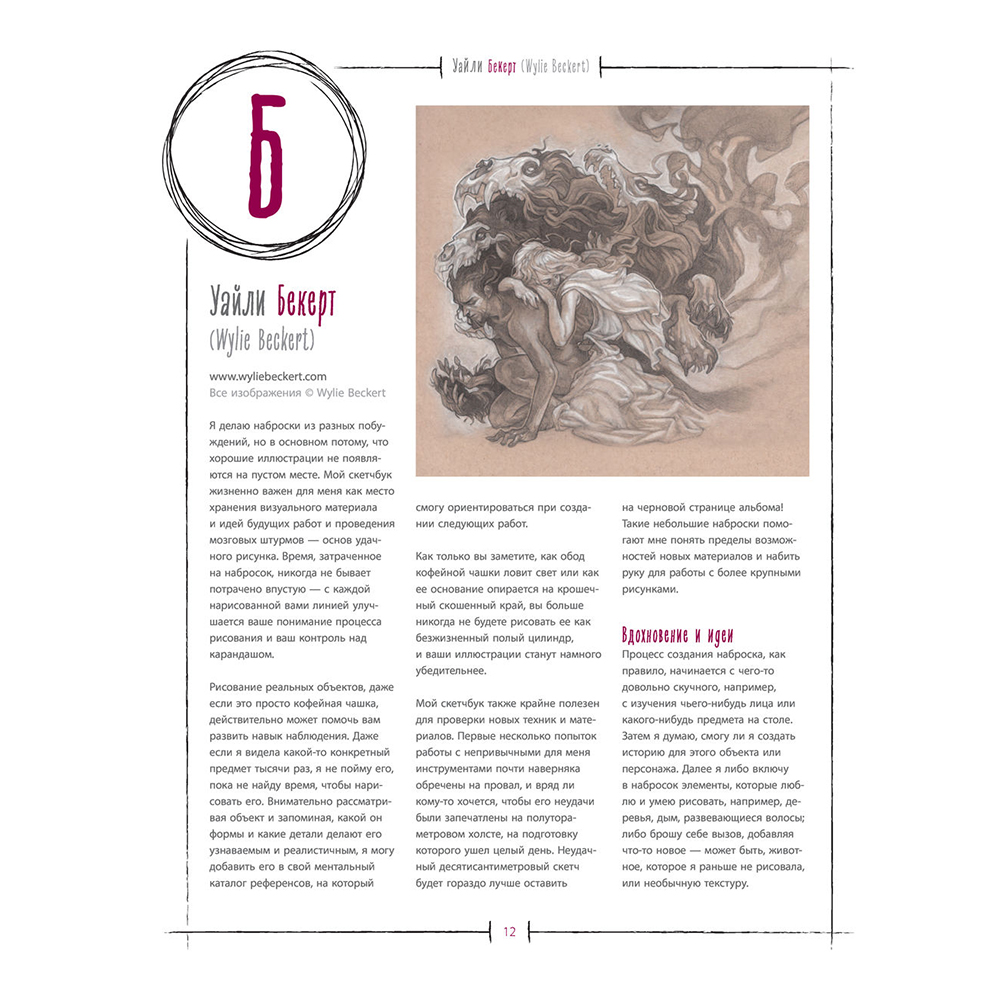 Уайли Бекерт (Wylie Beckert)

Б

Уайли Бекерт (Wylie Beckert)

www.wyliebeckert.com
Все изображения © Wylie Beckert

Я делаю наброски из разных побуждений, но в основном потому, что хорошие иллюстрации не появляются на пустом месте. Мой скетчбук жизненно важен для меня как место хранения визуального материала и идей будущих работ и проведения мозговых штурмов — основ удачного рисунка. Время, затраченное на набросок, никогда не бывает потрачено впустую — с каждой нарисованной вами линией улучшается ваше понимание процесса рисования и ваш контроль над карандашом.

Рисование реальных объектов, даже если это просто кофейная чашка, действительно может помочь вам развить навык наблюдения. Даже если я видела какой-то конкретный предмет тысячи раз, я не пойму его, пока не найду время, чтобы нарисовать его. Внимательно рассматривая объект и запоминая, какой он формы и какие детали делают его узнаваемым и реалистичным, я могу добавить его в свой ментальный каталог референсов, на который смогу ориентироваться при создании следующих работ.

Как только вы заметите, как обод кофейной чашки ловит свет или как ее основание опирается на крошечный скошенный край, вы больше никогда не будете рисовать ее как безжизненный полый цилиндр, и ваши иллюстрации станут намного убедительнее.

Мой скетчбук также крайне полезен для проверки новых техник и материалов. Первые несколько попыток работы с непривычными для меня инструментами почти наверняка обречены на провал, и вряд ли кому-то хочется, чтобы его неудачи были запечатлены на полутораметровом холсте, на подготовку которого ушел целый день. Неудачный десятисантиметровый скетч будет гораздо лучше оставить на черновой странице альбома! Такие небольшие наброски помогают мне понять пределы возможностей новых материалов и набить руку для работы с более крупными рисунками.

Вдохновение и идеи
Процесс создания наброска, как правило, начинается с чего-то довольно скучного, например, с изучения чьего-нибудь лица или какого-нибудь предмета на столе. Затем я думаю, смогу ли я создать историю для этого объекта или персонажа. Далее я либо включу в набросок элементы, которые люблю и умею рисовать, например, деревья, дым, развевающиеся волосы; либо брошу себе вызов, добавляя что-то новое — может быть, животное, которое я раньше не рисовала, или необычную текстуру.

12